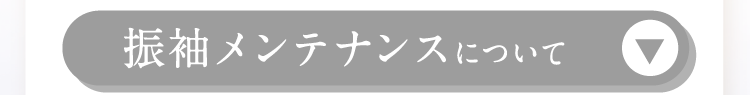 振袖メンテナンスについて